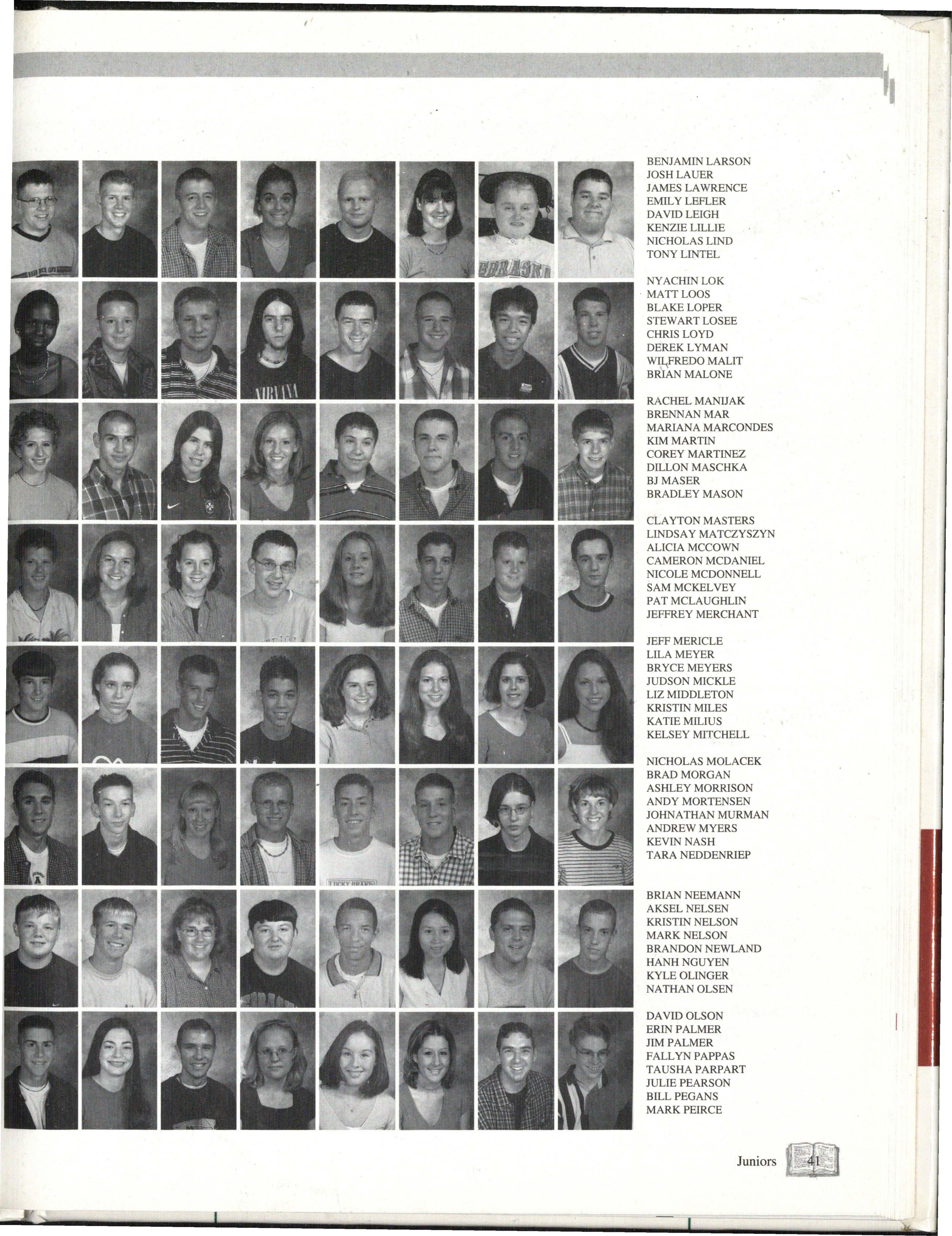 BENJAMIN LARSON
JOSH LAUER
JAMES LAWRENCE
EMILY LEFLER
DAVID LEIGH
KENZIE LILLIE
NICHOLAS LIND
TONY LINTEL

NYACHIN LOK
MATT LOOS
BLAKE LOPER
STEWART LOSEE
CHRIS LOYD
DEREK LYMAN
WILFREDO MALIT
BRIAN MALONE

RACHEL MANIJAK
BRENNAN MAR
MARIANA MARCONDES
KIM MARTIN
COREY MARTINEZ
DILLON MASCHKA
BJ MASER
BRADLEY MASON

CLAYTON MASTERS
LINDSAY MATCZYSZYN
ALICIA MCCOWN
CAMERON MCDANIEL
NICOLE MCDONNELL
SAM MCKELVEY
PAT MCLAUGHLIN
JEFFREY MERCHANT

JEFF MERICLE
LILA MEYER
BRYCE MEYERS
JUDSON MICKLE
LIZ MIDDLETON
KRISTIN MILES
KATIE MILIUS
KELSEY MITCHELL

NICHOLAS MOLACEK
BRAD MORGAN
ASHLEY MORRISON
ANDY MORTENSEN
JOHNATHAN MURMAN
ANDREW MYERS
KEVIN NASH
TARA NEDDENRIEP

BRIAN NEEMANN
AKSEL NELSEN
KRISTIN NELSON
MARK NELSON
BRANDON NEWLAND
HANH NGUYEN
KYLE OLINGER
NATHAN OLSEN

DAVID OLSON
ERIN PALMER
JIM PALMER
FALLYN PAPPAS
TAUSHA PARPART
JULIE PEARSON
BILL PEGANS
MARK PEIRCE

Juniors 41